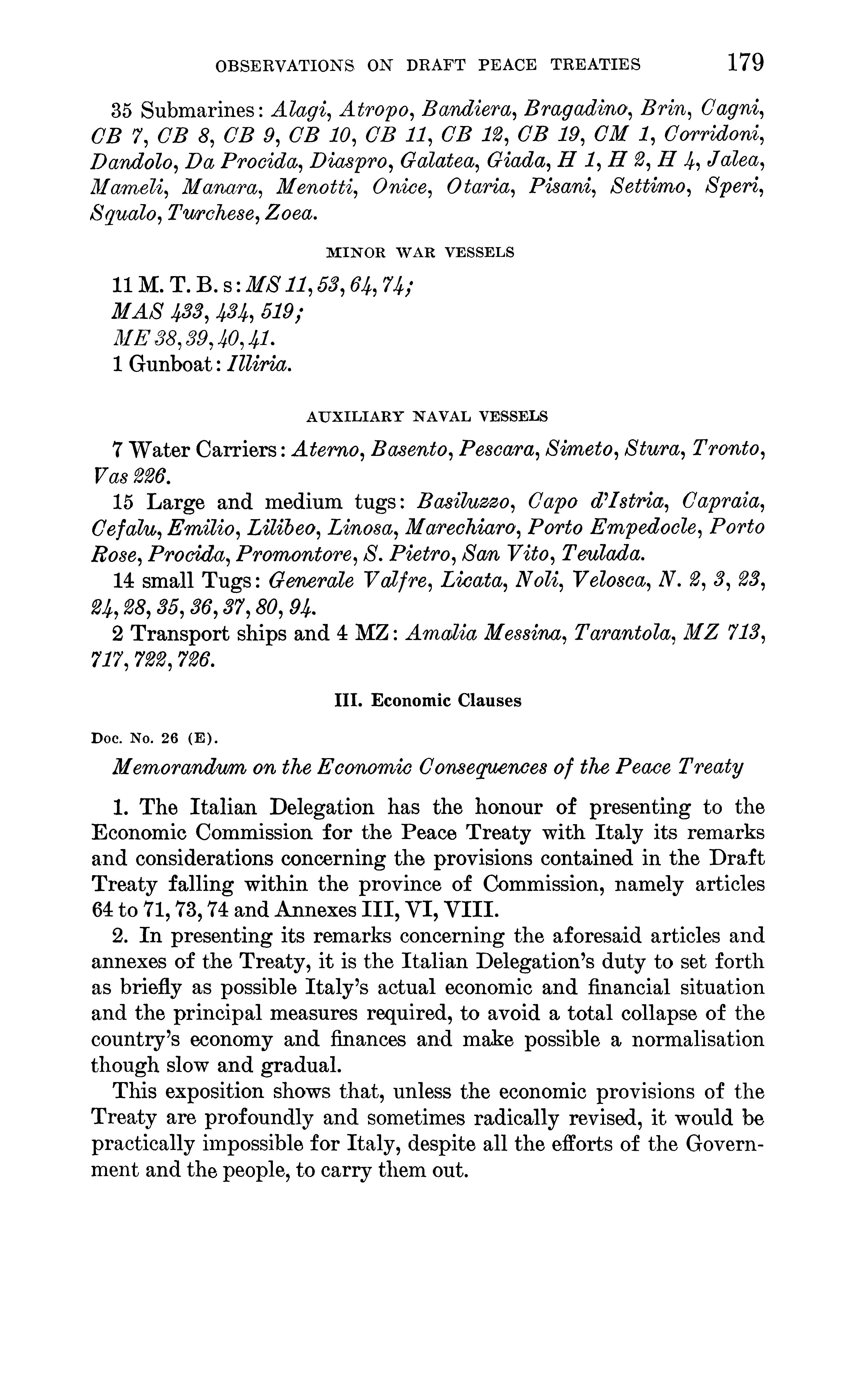 OBSERVATIONS ON DRAFT PEACE TREATIES 179

35 Submarines: Alagi, Atropo, Bandiera, Bragadino, Brin, Cagni, CB 7, CB 8, CB 9, CB 10, CB 11, CB 12, CB 19, CM 1, Corridoni, Dandolo, Da Procida, Diaspro, Galatea, Giada, H 1, H 2, H 4, Jalea, Mameli, Manara, Menotti, Onice, Otaria, Pisani, Settimo, Speri, Squalo, Turchese, Zoea.

MINOR WAR VESSELS

11 M. T. B. s: MS 11, 53, 64, 74;
MAS 433, 434, 519;
ME 38, 39, 40, 41.
1 Gunboat: Illiria.

AUXILIARY NAVAL VESSELS

7 Water Carriers: Aterno, Basento, Pescara, Simeto, Stura, Tronto, Vas 226.

15 Large and medium tugs: Basiluzzo, Capo d'Istria, Capraia, Cefalu, Emilio, Lilibeo, Linosa, Marechiaro, Porto Empedocle, Porto Rose, Procida, Promontore, S. Pietro, San Vito, Teulada.

14 small Tugs: Generale Valfre, Licata, Noli, Velosca, N. 2, 3, 23, 24, 28, 35, 36, 37, 80, 94.

2 Transport ships and 4 MZ: Amalia Messina, Tarantola, MZ 713, 717, 722, 726.

III. Economic Clauses

Doc. No. 26 (E).

Memorandum on the Economic Consequences of the Peace Treaty

1. The Italian Delegation has the honour of presenting to the Economic Commission for the Peace Treaty with Italy its remarks and considerations concerning the provisions contained in the Draft Treaty falling within the province of Commission, namely articles 64 to 71, 73, 74 and Annexes III, VI, VIII.

2. In presenting its remarks concerning the aforesaid articles and annexes of the Treaty, it is the Italian Delegation's duty to set forth as briefly as possible Italy's actual economic and financial situation and the principal measures required, to avoid a total collapse of the country's economy and finances and make possible a normalisation though slow and gradual.

This exposition shows that, unless the economic provisions of the Treaty are profoundly and sometimes radically revised, it would be practically impossible for Italy, despite all the efforts of the Government and the people, to carry them out.